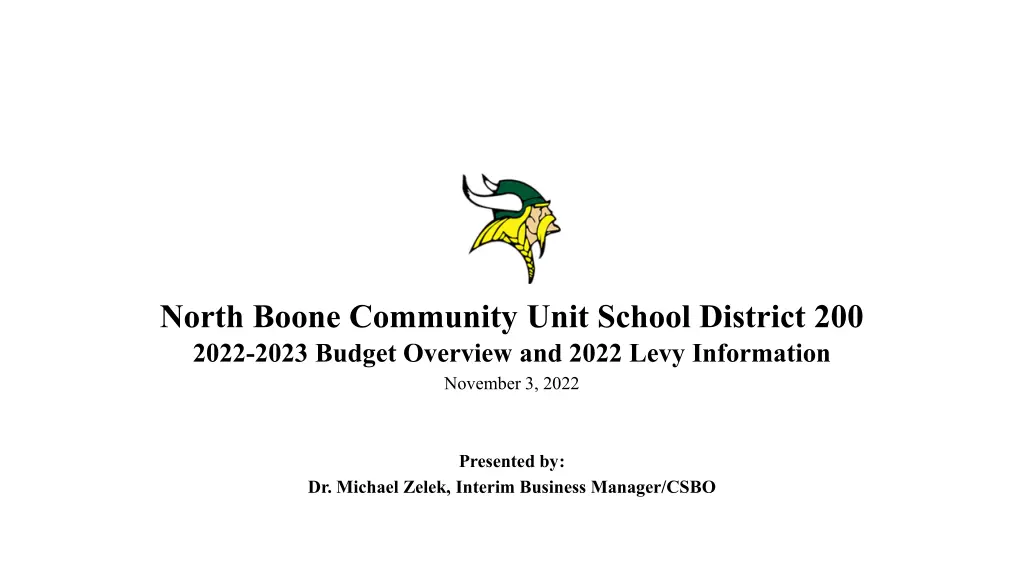 North Boone Community Unit School District 200
2022-2023 Budget Overview and 2022 Levy Information
November 3, 2022

Presented by:
Dr. Michael Zelek, Interim Business Manager/CSBO